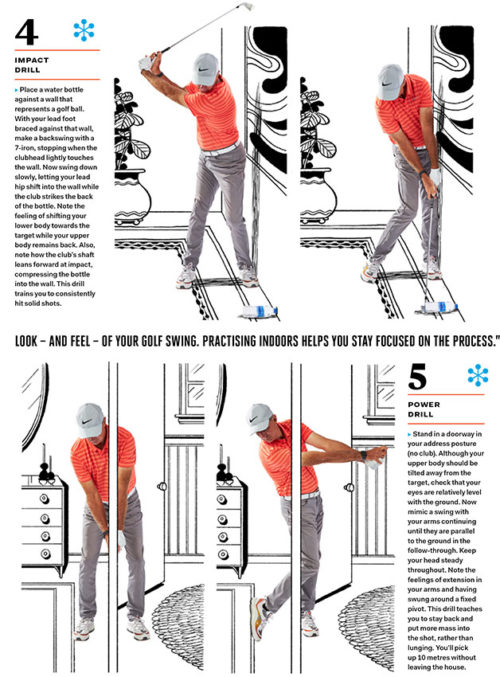 4

IMPACT DRILL

▸ Place a water bottle against a wall that represents a golf ball. With your lead foot braced against that wall, make a backswing with a 7-iron, stopping when the clubhead lightly touches the wall. Now swing down slowly, letting your lead hip shift into the wall while the club strikes the back of the bottle. Note the feeling of shifting your lower body towards the target while your upper body remains back. Also, note how the club's shaft leans forward at impact, compressing the bottle into the wall. This drill trains you to consistently hit solid shots.

LOOK – AND FEEL – OF YOUR GOLF SWING. PRACTISING INDOORS HELPS YOU STAY FOCUSED ON THE PROCESS."

5

POWER DRILL

▸ Stand in a doorway in your address posture (no club). Although your upper body should be tilted away from the target, check that your eyes are relatively level with the ground. Now mimic a swing with your arms continuing until they are parallel to the ground in the follow-through. Keep your head steady throughout. Note the feelings of extension in your arms and having swung around a fixed pivot. This drill teaches you to stay back and put more mass into the shot, rather than lunging. You'll pick up 10 metres without leaving the house.